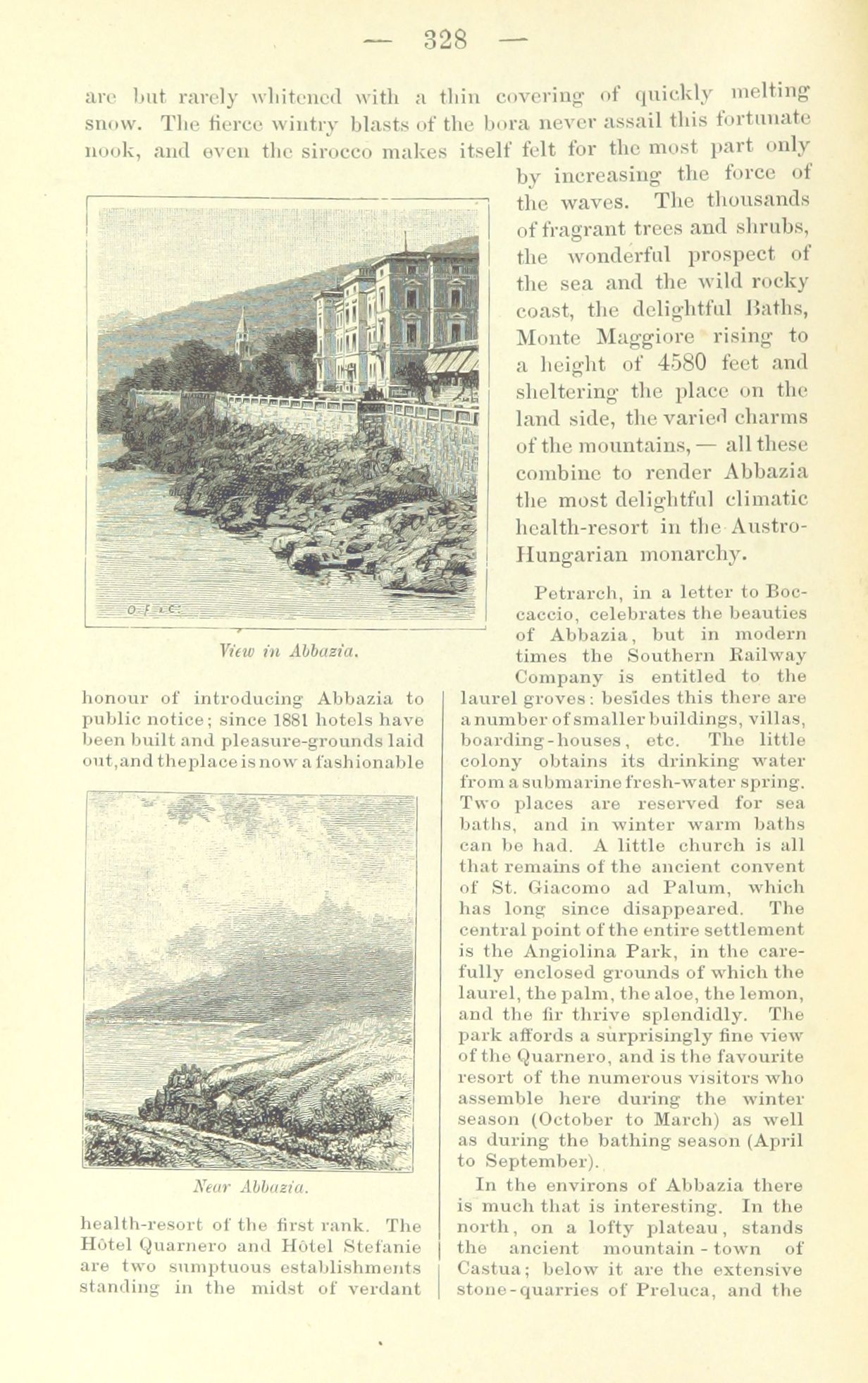 — 328 —

are but rarely whitened with a thin covering of quickly melting snow. The fierce wintry blasts of the bora never assail this fortunate nook, and even the sirocco makes itself felt for the most part only by increasing the force of the waves. The thousands of fragrant trees and shrubs, the wonderful prospect of the sea and the wild rocky coast, the delightful Baths, Monte Maggiore rising to a height of 4580 feet and sheltering the place on the land side, the varied charms of the mountains, — all these combine to render Abbazia the most delightful climatic health-resort in the Austro-Hungarian monarchy.

View in Abbazia.

Petrarch, in a letter to Boccaccio, celebrates the beauties of Abbazia, but in modern times the Southern Railway Company is entitled to the honour of introducing Abbazia to public notice; since 1881 hotels have been built and pleasure-grounds laid out, and the place is now a fashionable

Near Abbazia.

health-resort of the first rank. The Hôtel Quarnero and Hôtel Stefanie are two sumptuous establishments standing in the midst of verdant laurel groves: besides this there are a number of smaller buildings, villas, boarding-houses, etc. The little colony obtains its drinking water from a submarine fresh-water spring. Two places are reserved for sea baths, and in winter warm baths can be had. A little church is all that remains of the ancient convent of St. Giacomo ad Palum, which has long since disappeared. The central point of the entire settlement is the Angiolina Park, in the carefully enclosed grounds of which the laurel, the palm, the aloe, the lemon, and the fir thrive splendidly. The park affords a surprisingly fine view of the Quarnero, and is the favourite resort of the numerous visitors who assemble here during the winter season (October to March) as well as during the bathing season (April to September).

In the environs of Abbazia there is much that is interesting. In the north, on a lofty plateau, stands the ancient mountain-town of Castua; below it are the extensive stone-quarries of Preluca, and the